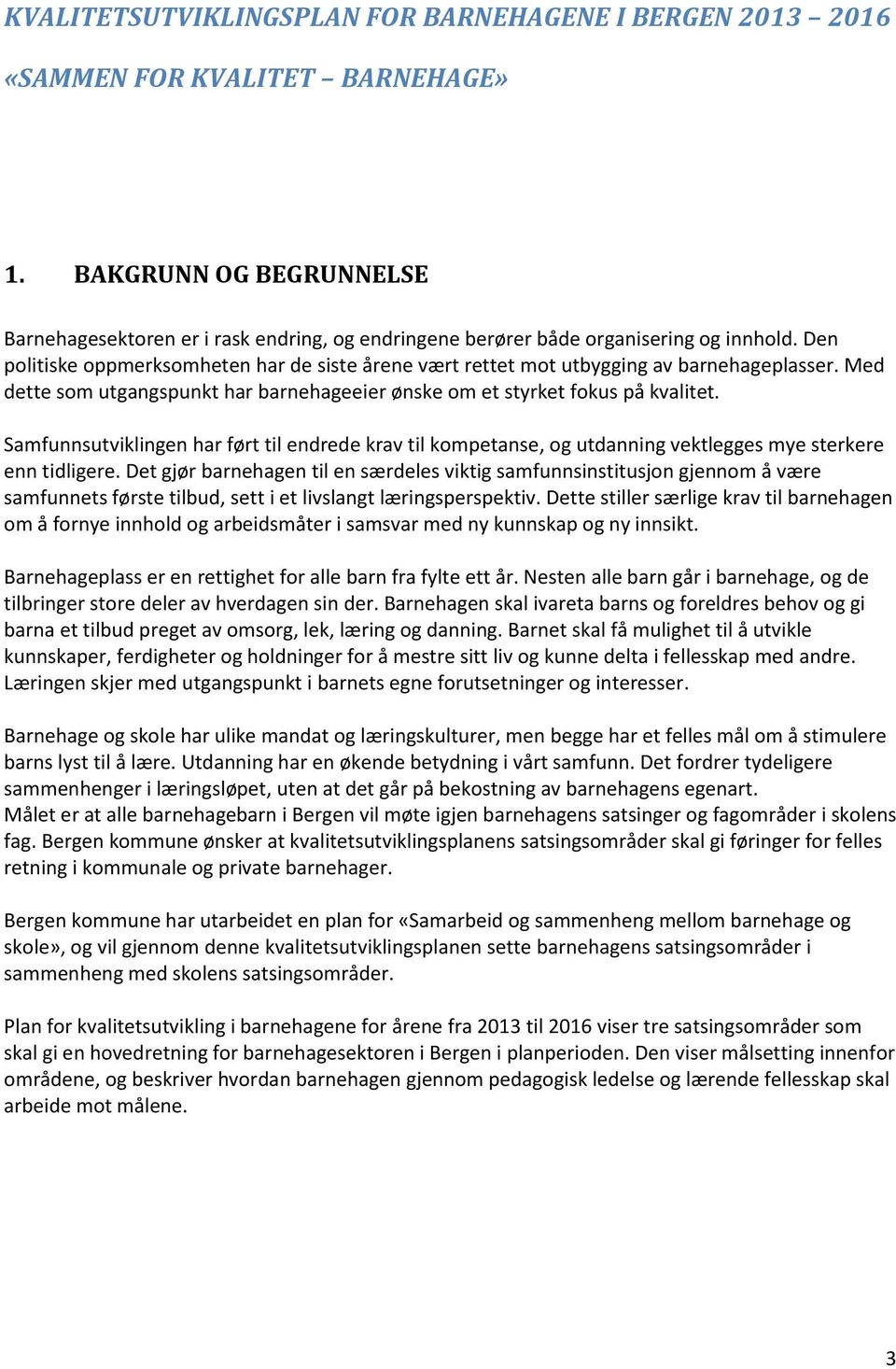 KVALITETSUTVIKLINGSPLAN FOR BARNEHAGENE I BERGEN 2013 – 2016

«SAMMEN FOR KVALITET – BARNEHAGE»

1. BAKGRUNN OG BEGRUNNELSE

Barnehagesektoren er i rask endring, og endringene berører både organisering og innhold. Den politiske oppmerksomheten har de siste årene vært rettet mot utbygging av barnehageplasser. Med dette som utgangspunkt har barnehageeier ønske om et styrket fokus på kvalitet.

Samfunnsutviklingen har ført til endrede krav til kompetanse, og utdanning vektlegges mye sterkere enn tidligere. Det gjør barnehagen til en særdeles viktig samfunnsinstitusjon gjennom å være samfunnets første tilbud, sett i et livslangt læringsperspektiv. Dette stiller særlige krav til barnehagen om å fornye innhold og arbeidsmåter i samsvar med ny kunnskap og ny innsikt.

Barnehageplass er en rettighet for alle barn fra fylte ett år. Nesten alle barn går i barnehage, og de tilbringer store deler av hverdagen sin der. Barnehagen skal ivareta barns og foreldres behov og gi barna et tilbud preget av omsorg, lek, læring og danning. Barnet skal få mulighet til å utvikle kunnskaper, ferdigheter og holdninger for å mestre sitt liv og kunne delta i fellesskap med andre. Læringen skjer med utgangspunkt i barnets egne forutsetninger og interesser.

Barnehage og skole har ulike mandat og læringskulturer, men begge har et felles mål om å stimulere barns lyst til å lære. Utdanning har en økende betydning i vårt samfunn. Det fordrer tydeligere sammenhenger i læringsløpet, uten at det går på bekostning av barnehagens egenart.
Målet er at alle barnehagebarn i Bergen vil møte igjen barnehagens satsinger og fagområder i skolens fag. Bergen kommune ønsker at kvalitetsutviklingsplanens satsingsområder skal gi føringer for felles retning i kommunale og private barnehager.

Bergen kommune har utarbeidet en plan for «Samarbeid og sammenheng mellom barnehage og skole», og vil gjennom denne kvalitetsutviklingsplanen sette barnehagens satsingsområder i sammenheng med skolens satsingsområder.

Plan for kvalitetsutvikling i barnehagene for årene fra 2013 til 2016 viser tre satsingsområder som skal gi en hovedretning for barnehagesektoren i Bergen i planperioden. Den viser målsetting innenfor områdene, og beskriver hvordan barnehagen gjennom pedagogisk ledelse og lærende fellesskap skal arbeide mot målene.

3